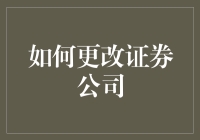 如何更改证券公司